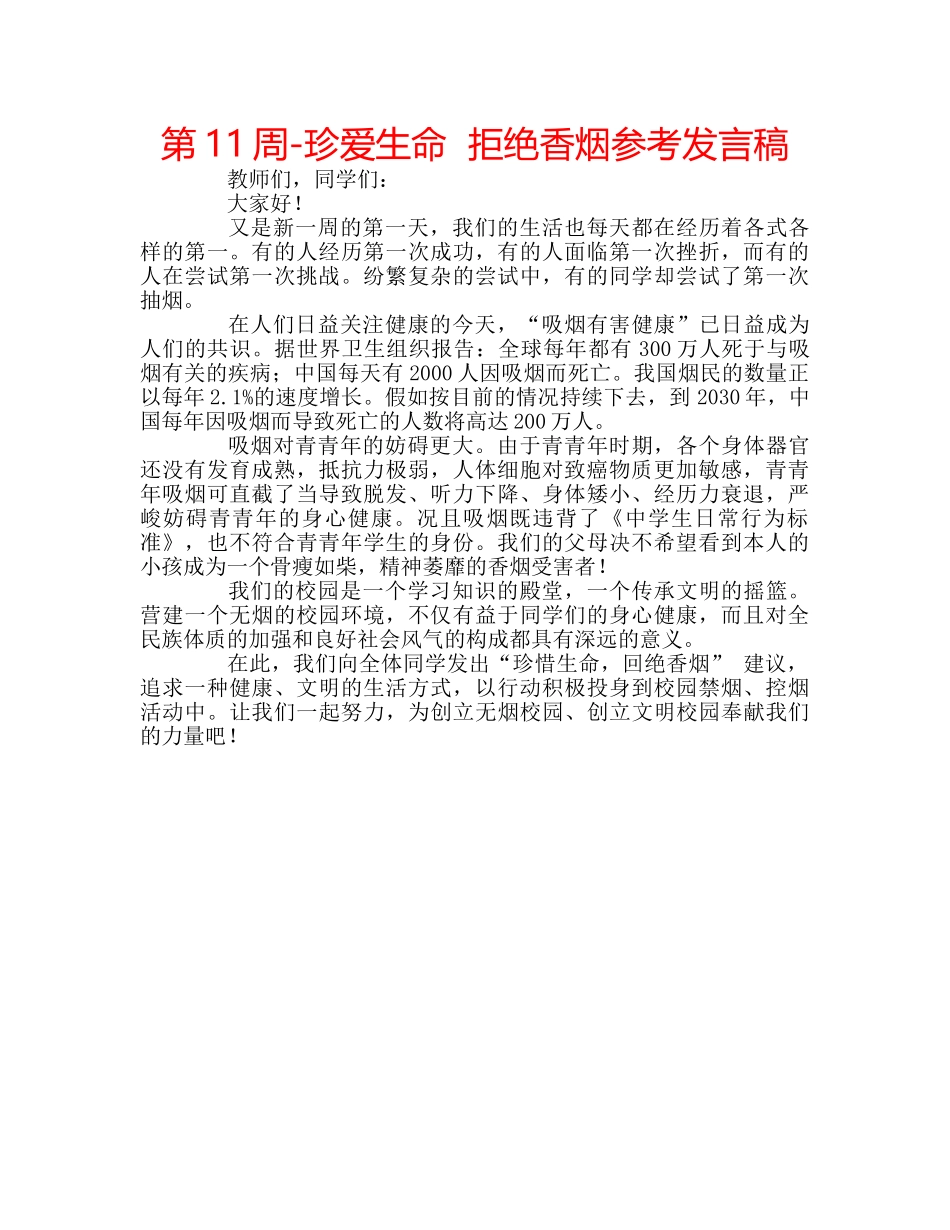 第 11 周-珍爱生命 拒绝香烟参考发言稿

教师们，同学们：

大家好！

又是新一周的第一天，我们的生活也每天都在经历着各式各样的第一。有的人经历第一次成功，有的人面临第一次挫折，而有的人在尝试第一次挑战。纷繁复杂的尝试中，有的同学却尝试了第一次抽烟。

在人们日益关注健康的今天，“吸烟有害健康”已日益成为人们的共识。据世界卫生组织报告：全球每年都有 300 万人死于与吸烟有关的疾病；中国每天有 2000 人因吸烟而死亡。我国烟民的数量正以每年 2.1%的速度增长。假如按目前的情况持续下去，到 2030 年，中国每年因吸烟而导致死亡的人数将高达 200 万人。

吸烟对青青年的妨碍更大。由于青青年时期，各个身体器官还没有发育成熟，抵抗力极弱，人体细胞对致癌物质更加敏感，青青年吸烟可直截了当导致脱发、听力下降、身体矮小、经历力衰退，严峻妨碍青青年的身心健康。况且吸烟既违背了《中学生日常行为标准》，也不符合青青年学生的身份。我们的父母决不希望看到本人的小孩成为一个骨瘦如柴，精神萎靡的香烟受害者！

我们的校园是一个学习知识的殿堂，一个传承文明的摇篮。营建一个无烟的校园环境，不仅有益于同学们的身心健康，而且对全民族体质的加强和良好社会风气的构成都具有深远的意义。

在此，我们向全体同学发出“珍惜生命，回绝香烟” 建议，追求一种健康、文明的生活方式，以行动积极投身到校园禁烟、控烟活动中。让我们一起努力，为创立无烟校园、创立文明校园奉献我们的力量吧！